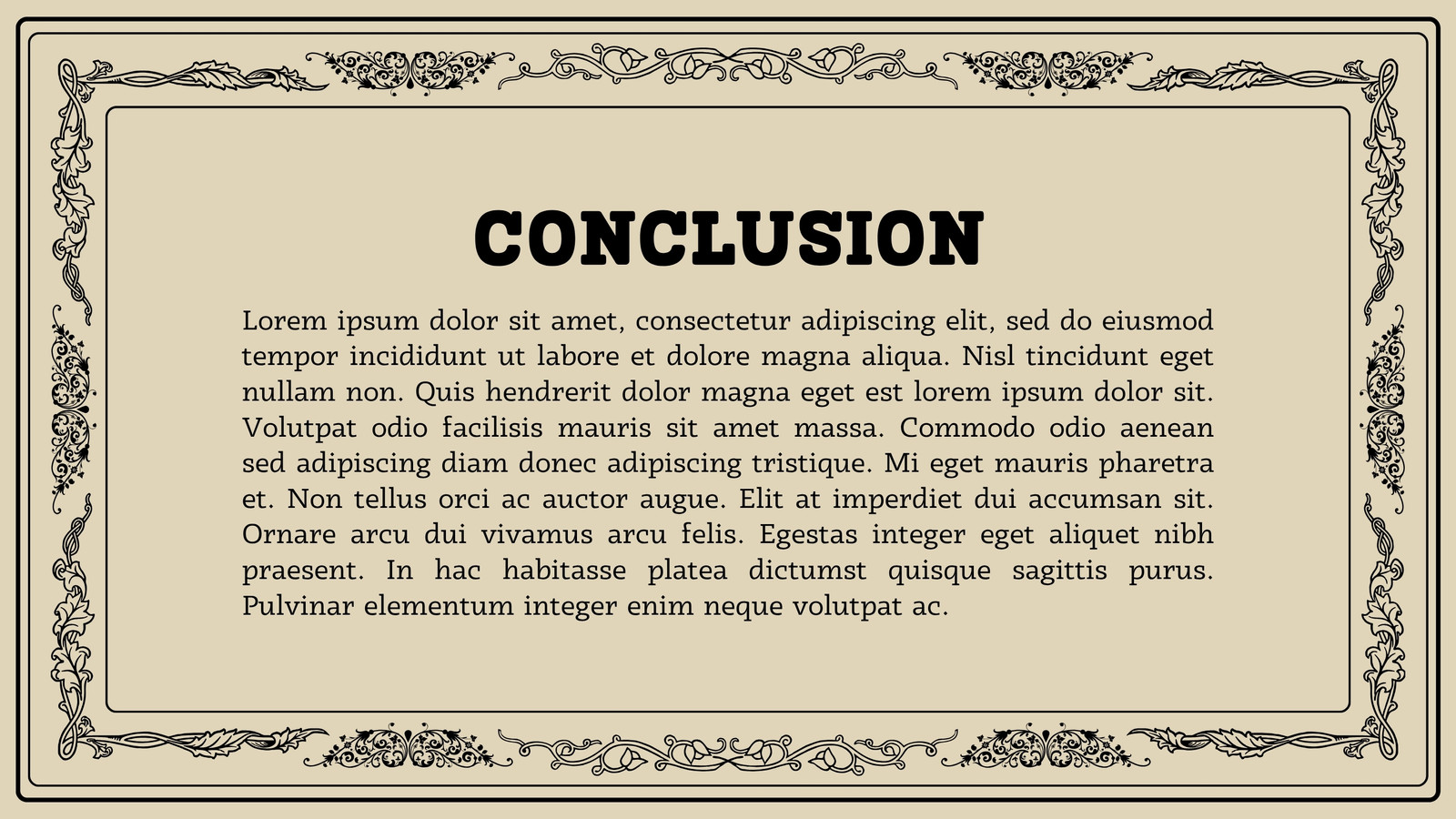 CONCLUSION

Lorem ipsum dolor sit amet, consectetur adipiscing elit, sed do eiusmod tempor incididunt ut labore et dolore magna aliqua. Nisl tincidunt eget nullam non. Quis hendrerit dolor magna eget est lorem ipsum dolor sit. Volutpat odio facilisis mauris sit amet massa. Commodo odio aenean sed adipiscing diam donec adipiscing tristique. Mi eget mauris pharetra et. Non tellus orci ac auctor augue. Elit at imperdiet dui accumsan sit. Ornare arcu dui vivamus arcu felis. Egestas integer eget aliquet nibh praesent. In hac habitasse platea dictumst quisque sagittis purus. Pulvinar elementum integer enim neque volutpat ac.